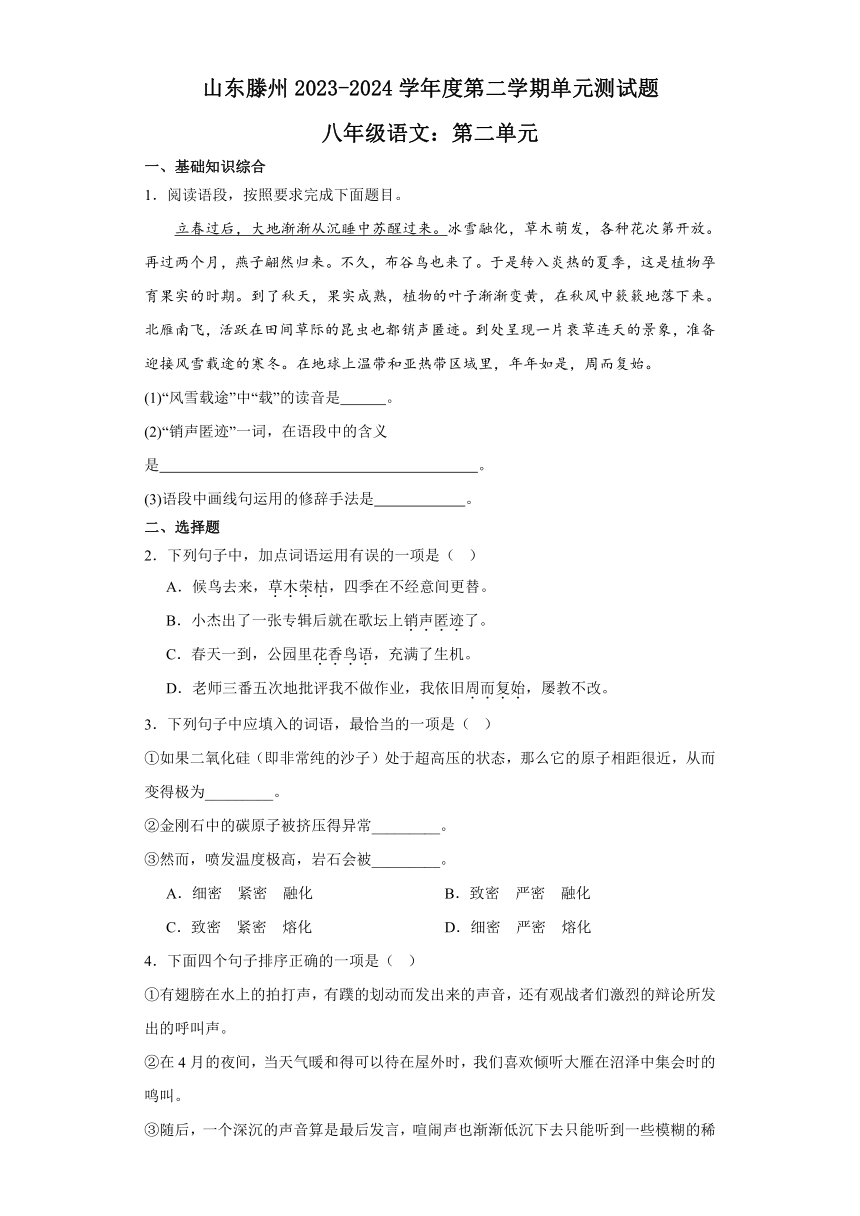 山东滕州 2023-2024 学年度第二学期单元测试题

八年级语文：第二单元

一、基础知识综合

1．阅读语段，按照要求完成下面题目。

立春过后，大地渐渐从沉睡中苏醒过来。冰雪融化，草木萌发，各种花次第开放。再过两个月，燕子翩然归来。不久，布谷鸟也来了。于是转入炎热的夏季，这是植物孕育果实的时期。到了秋天，果实成熟，植物的叶子渐渐变黄，在秋风中簌簌地落下来。北雁南飞，活跃在田间草际的昆虫也都销声匿迹。到处呈现一片衰草连天的景象，准备迎接风雪载途的寒冬。在地球上温带和亚热带区域里，年年如是，周而复始。

(1)“风雪载途”中“载”的读音是______。

(2)“销声匿迹”一词，在语段中的含义是__________________________________________。

(3)语段中画线句运用的修辞手法是____________。

二、选择题

2．下列句子中，加点词语运用有误的一项是（ ）

A．候鸟去来，草木荣枯，四季在不经意间更替。

B．小杰出了一张专辑后就在歌坛上销声匿迹了。

C．春天一到，公园里花香鸟语，充满了生机。

D．老师三番五次地批评我不做作业，我依旧周而复始，屡教不改。

3．下列句子中应填入的词语，最恰当的一项是（ ）

①如果二氧化硅（即非常纯的沙子）处于超高压的状态，那么它的原子相距很近，从而变得极为_________。

②金刚石中的碳原子被挤压得异常_________。

③然而，喷发温度极高，岩石会被_________。

A．细密　紧密　融化

B．致密　严密　融化

C．致密　紧密　熔化

D．细密　严密　熔化

4．下面四个句子排序正确的一项是（ ）

①有翅膀在水上的拍打声，有蹼的划动而发出来的声音，还有观战者们激烈的辩论所发出的呼叫声。

②在 4 月的夜间，当天气暖和得可以待在屋外时，我们喜欢倾听大雁在沼泽中集会时的鸣叫。

③随后，一个深沉的声音算是最后发言，喧闹声也渐渐低沉下去只能听到一些模糊的稀